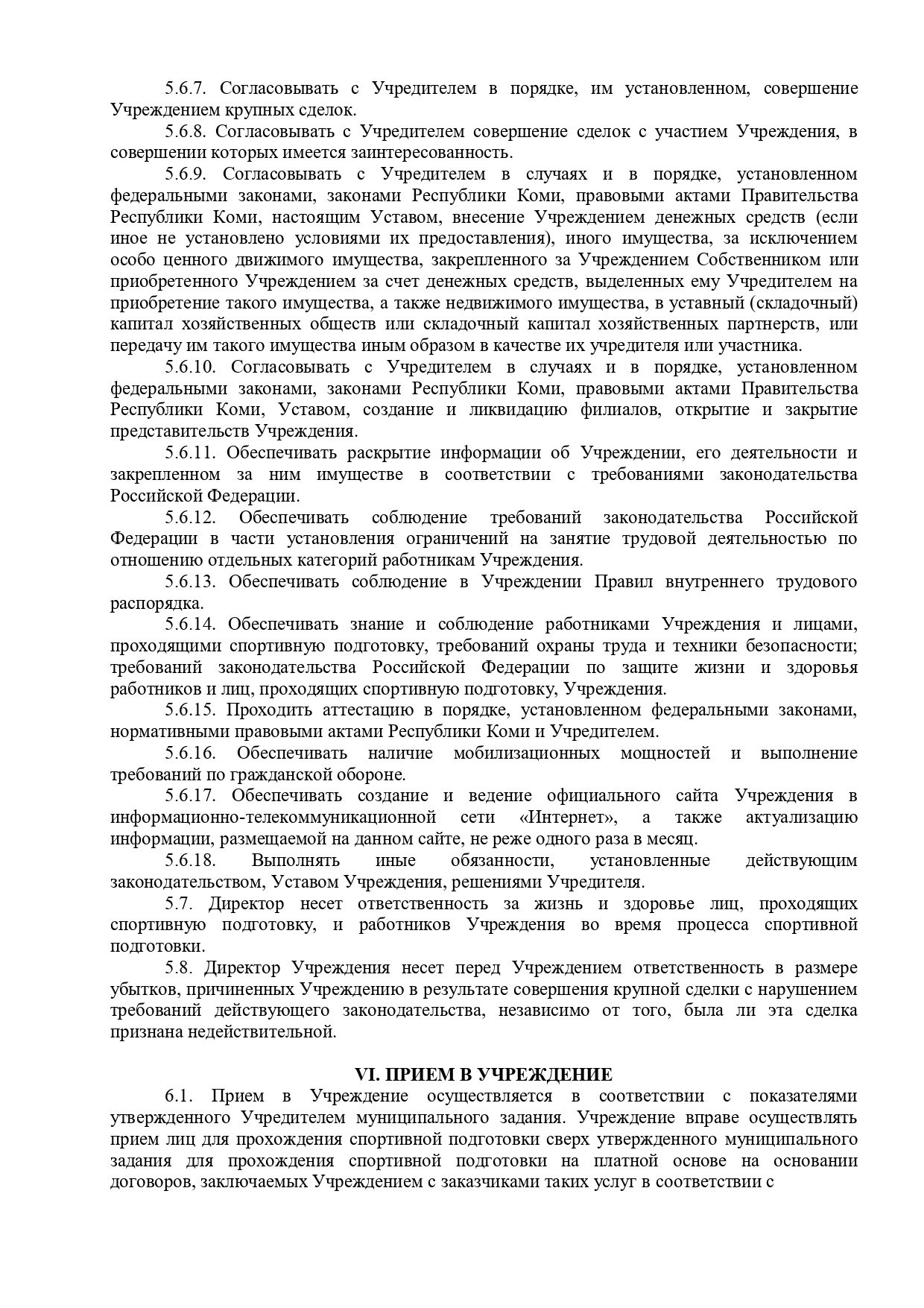 5.6.7. Согласовывать с Учредителем в порядке, им установленном, совершение Учреждением крупных сделок.

5.6.8. Согласовывать с Учредителем совершение сделок с участием Учреждения, в совершении которых имеется заинтересованность.

5.6.9. Согласовывать с Учредителем в случаях и в порядке, установленном федеральными законами, законами Республики Коми, правовыми актами Правительства Республики Коми, настоящим Уставом, внесение Учреждением денежных средств (если иное не установлено условиями их предоставления), иного имущества, за исключением особо ценного движимого имущества, закрепленного за Учреждением Собственником или приобретенного Учреждением за счет денежных средств, выделенных ему Учредителем на приобретение такого имущества, а также недвижимого имущества, в уставный (складочный) капитал хозяйственных обществ или складочный капитал хозяйственных партнерств, или передачу им такого имущества иным образом в качестве их учредителя или участника.

5.6.10. Согласовывать с Учредителем в случаях и в порядке, установленном федеральными законами, законами Республики Коми, правовыми актами Правительства Республики Коми, Уставом, создание и ликвидацию филиалов, открытие и закрытие представительств Учреждения.

5.6.11. Обеспечивать раскрытие информации об Учреждении, его деятельности и закрепленном за ним имуществе в соответствии с требованиями законодательства Российской Федерации.

5.6.12. Обеспечивать соблюдение требований законодательства Российской Федерации в части установления ограничений на занятие трудовой деятельностью по отношению отдельных категорий работникам Учреждения.

5.6.13. Обеспечивать соблюдение в Учреждении Правил внутреннего трудового распорядка.

5.6.14. Обеспечивать знание и соблюдение работниками Учреждения и лицами, проходящими спортивную подготовку, требований охраны труда и техники безопасности; требований законодательства Российской Федерации по защите жизни и здоровья работников и лиц, проходящих спортивную подготовку, Учреждения.

5.6.15. Проходить аттестацию в порядке, установленном федеральными законами, нормативными правовыми актами Республики Коми и Учредителем.

5.6.16. Обеспечивать наличие мобилизационных мощностей и выполнение требований по гражданской обороне.

5.6.17. Обеспечивать создание и ведение официального сайта Учреждения в информационно-телекоммуникационной сети «Интернет», а также актуализацию информации, размещаемой на данном сайте, не реже одного раза в месяц.

5.6.18. Выполнять иные обязанности, установленные действующим законодательством, Уставом Учреждения, решениями Учредителя.

5.7. Директор несет ответственность за жизнь и здоровье лиц, проходящих спортивную подготовку, и работников Учреждения во время процесса спортивной подготовки.

5.8. Директор Учреждения несет перед Учреждением ответственность в размере убытков, причиненных Учреждению в результате совершения крупной сделки с нарушением требований действующего законодательства, независимо от того, была ли эта сделка признана недействительной.

VI. ПРИЕМ В УЧРЕЖДЕНИЕ

6.1. Прием в Учреждение осуществляется в соответствии с показателями утвержденного Учредителем муниципального задания. Учреждение вправе осуществлять прием лиц для прохождения спортивной подготовки сверх утвержденного муниципального задания для прохождения спортивной подготовки на платной основе на основании договоров, заключаемых Учреждением с заказчиками таких услуг в соответствии с